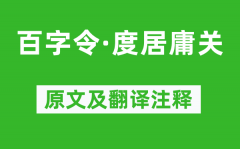 百字令·度居庸关

原文及翻译注释